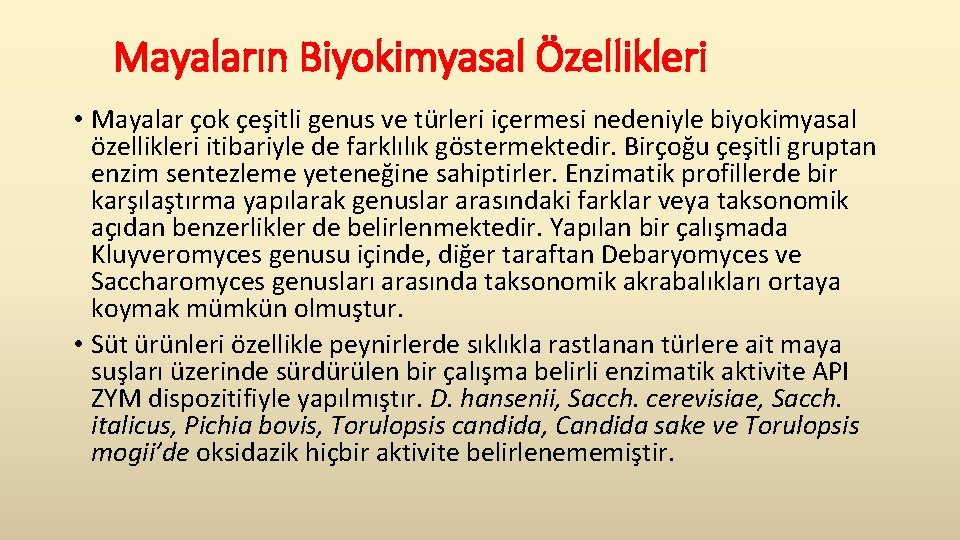 Mayaların Biyokimyasal Özellikleri

• Mayalar çok çeşitli genus ve türleri içermesi nedeniyle biyokimyasal özellikleri itibariyle de farklılık göstermektedir. Birçoğu çeşitli gruptan enzim sentezleme yeteneğine sahiptirler. Enzimatik profillerde bir karşılaştırma yapılarak genuslar arasındaki farklar veya taksonomik açıdan benzerlikler de belirlenmektedir. Yapılan bir çalışmada Kluyveromyces genusu içinde, diğer taraftan Debaryomyces ve Saccharomyces genusları arasında taksonomik akrabalıkları ortaya koymak mümkün olmuştur.

• Süt ürünleri özellikle peynirlerde sıklıkla rastlanan türlere ait maya suşları üzerinde sürdürülen bir çalışma belirli enzimatik aktivite API ZYM dispozitifiyle yapılmıştır. D. hansenii, Sacch. cerevisiae, Sacch. italicus, Pichia bovis, Torulopsis candida, Candida sake ve Torulopsis mogii'de oksidazik hiçbir aktivite belirlenememiştir.